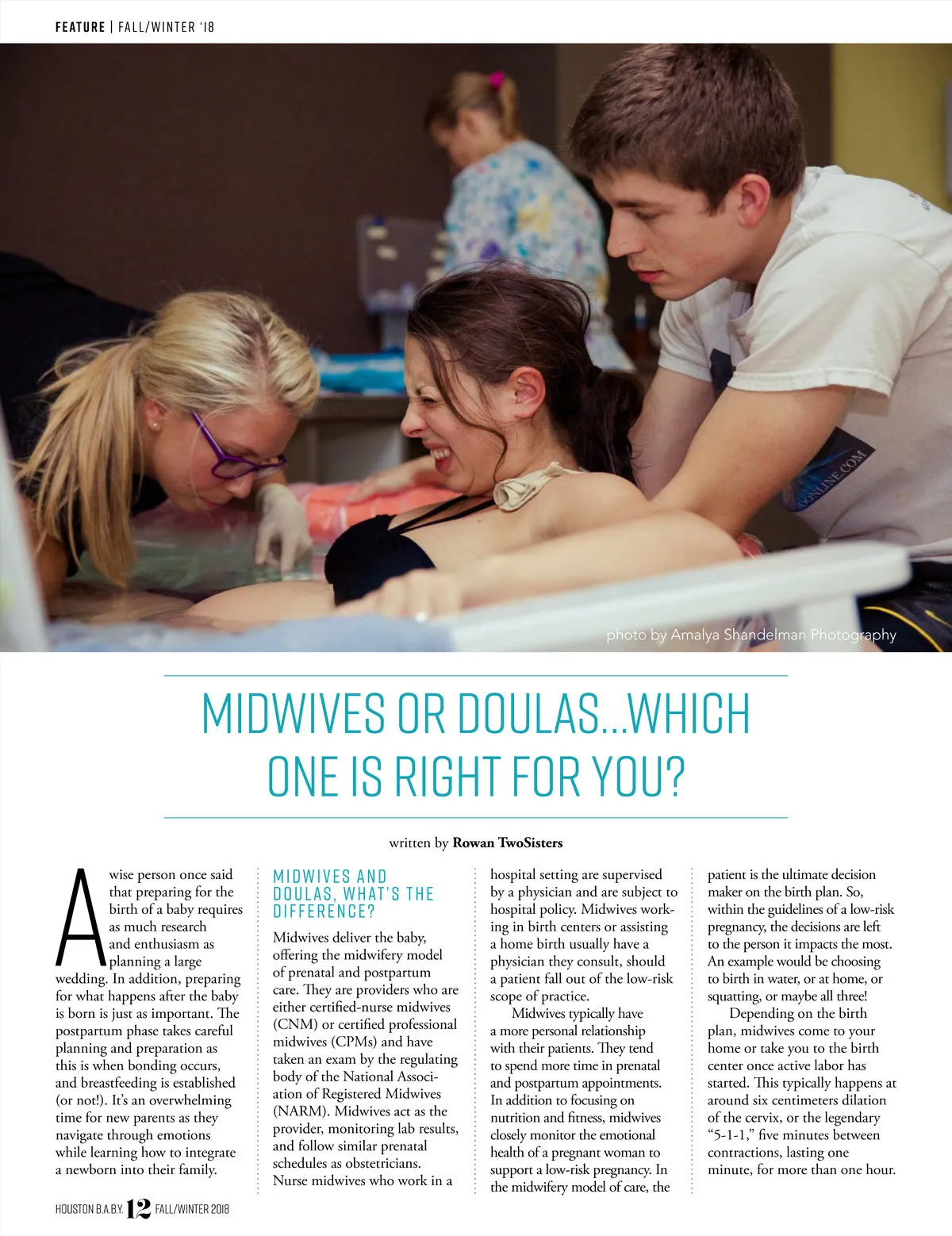 FEATURE | FALL/WINTER '18

photo by Amalya Shandelman Photography

MIDWIVES OR DOULAS...WHICH ONE IS RIGHT FOR YOU?

written by Rowan TwoSisters

A wise person once said that preparing for the birth of a baby requires as much research and enthusiasm as planning a large wedding. In addition, preparing for what happens after the baby is born is just as important. The postpartum phase takes careful planning and preparation as this is when bonding occurs, and breastfeeding is established (or not!). It's an overwhelming time for new parents as they navigate through emotions while learning how to integrate a newborn into their family.

MIDWIVES AND DOULAS, WHAT'S THE DIFFERENCE?

Midwives deliver the baby, offering the midwifery model of prenatal and postpartum care. They are providers who are either certified-nurse midwives (CNM) or certified professional midwives (CPMs) and have taken an exam by the regulating body of the National Association of Registered Midwives (NARM). Midwives act as the provider, monitoring lab results, and follow similar prenatal schedules as obstetricians. Nurse midwives who work in a hospital setting are supervised by a physician and are subject to hospital policy. Midwives working in birth centers or assisting a home birth usually have a physician they consult, should a patient fall out of the low-risk scope of practice.

Midwives typically have a more personal relationship with their patients. They tend to spend more time in prenatal and postpartum appointments. In addition to focusing on nutrition and fitness, midwives closely monitor the emotional health of a pregnant woman to support a low-risk pregnancy. In the midwifery model of care, the patient is the ultimate decision maker on the birth plan. So, within the guidelines of a low-risk pregnancy, the decisions are left to the person it impacts the most. An example would be choosing to birth in water, or at home, or squatting, or maybe all three!

Depending on the birth plan, midwives come to your home or take you to the birth center once active labor has started. This typically happens at around six centimeters dilation of the cervix, or the legendary "5-1-1," five minutes between contractions, lasting one minute, for more than one hour.

HOUSTON B.A.B.Y. 12 FALL/WINTER 2018